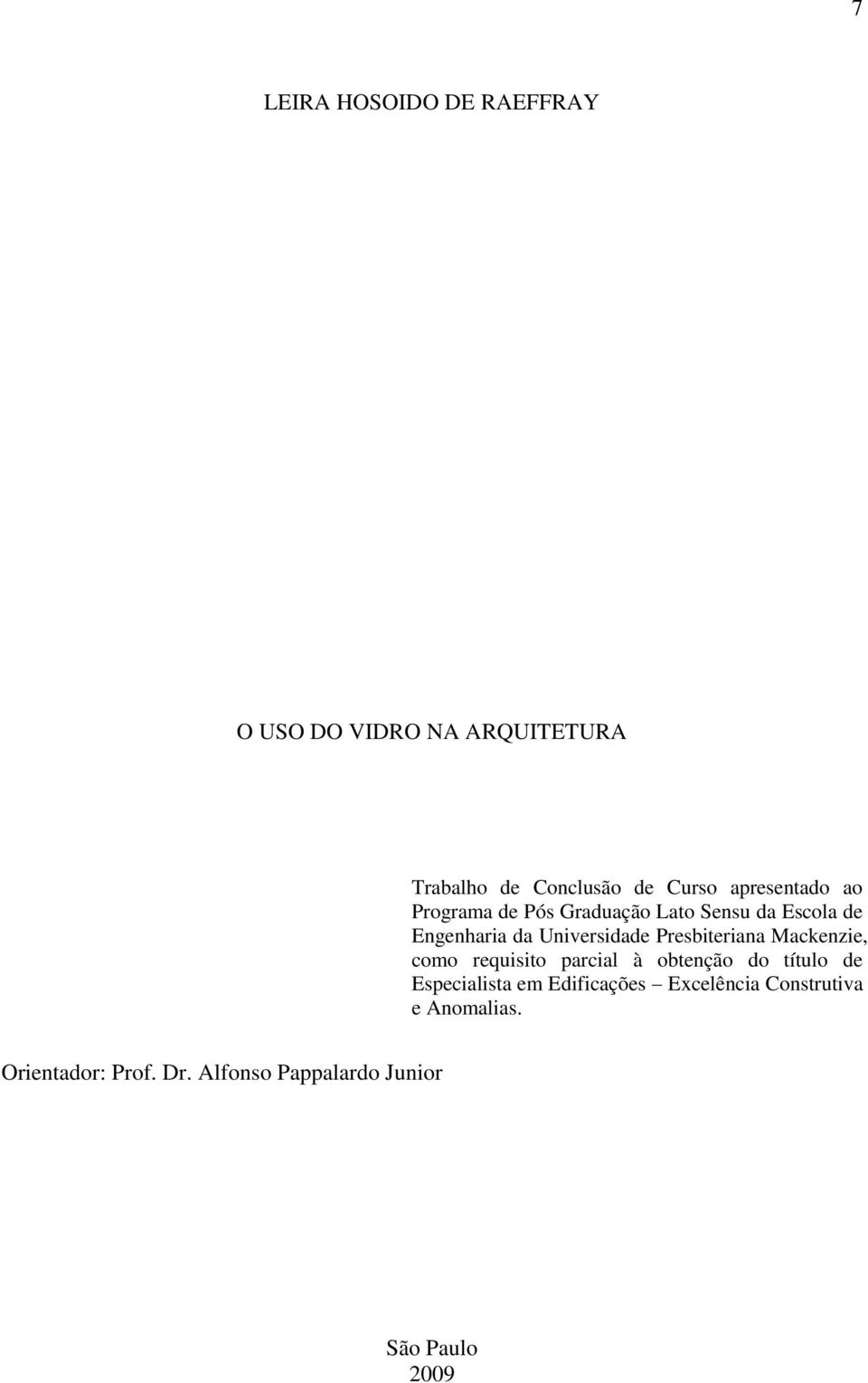 7

LEIRA HOSOIDO DE RAEFFRAY

O USO DO VIDRO NA ARQUITETURA

Trabalho de Conclusão de Curso apresentado ao Programa de Pós Graduação Lato Sensu da Escola de Engenharia da Universidade Presbiteriana Mackenzie, como requisito parcial à obtenção do título de Especialista em Edificações – Excelência Construtiva e Anomalias.

Orientador: Prof. Dr. Alfonso Pappalardo Junior

São Paulo
2009